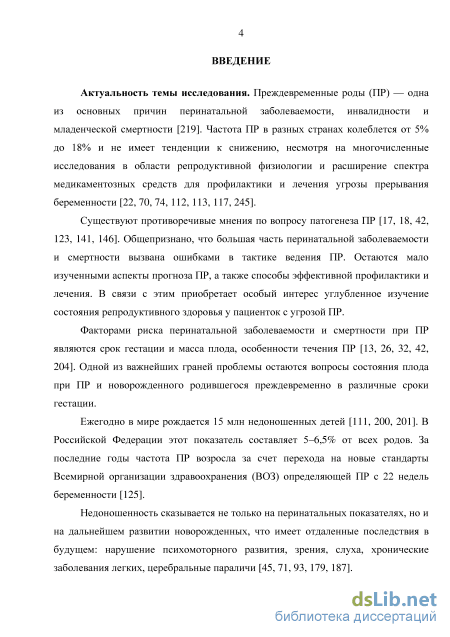 4

ВВЕДЕНИЕ

Актуальность темы исследования. Преждевременные роды (ПР) — одна из основных причин перинатальной заболеваемости, инвалидности и младенческой смертности [219]. Частота ПР в разных странах колеблется от 5% до 18% и не имеет тенденции к снижению, несмотря на многочисленные исследования в области репродуктивной физиологии и расширение спектра медикаментозных средств для профилактики и лечения угрозы прерывания беременности [22, 70, 74, 112, 113, 117, 245].

Существуют противоречивые мнения по вопросу патогенеза ПР [17, 18, 42, 123, 141, 146]. Общепризнано, что большая часть перинатальной заболеваемости и смертности вызвана ошибками в тактике ведения ПР. Остаются мало изученными аспекты прогноза ПР, а также способы эффективной профилактики и лечения. В связи с этим приобретает особый интерес углубленное изучение состояния репродуктивного здоровья у пациенток с угрозой ПР.

Факторами риска перинатальной заболеваемости и смертности при ПР являются срок гестации и масса плода, особенности течения ПР [13, 26, 32, 42, 204]. Одной из важнейших граней проблемы остаются вопросы состояния плода при ПР и новорожденного родившегося преждевременно в различные сроки гестации.

Ежегодно в мире рождается 15 млн недоношенных детей [111, 200, 201]. В Российской Федерации этот показатель составляет 5–6,5% от всех родов. За последние годы частота ПР возросла за счет перехода на новые стандарты Всемирной организации здравоохранения (ВОЗ) определяющей ПР с 22 недель беременности [125].

Недоношенность сказывается не только на перинатальных показателях, но и на дальнейшем развитии новорожденных, что имеет отдаленные последствия в будущем: нарушение психомоторного развития, зрения, слуха, хронические заболевания легких, церебральные параличи [45, 71, 93, 179, 187].

dsLib.net
библиотека диссертаций